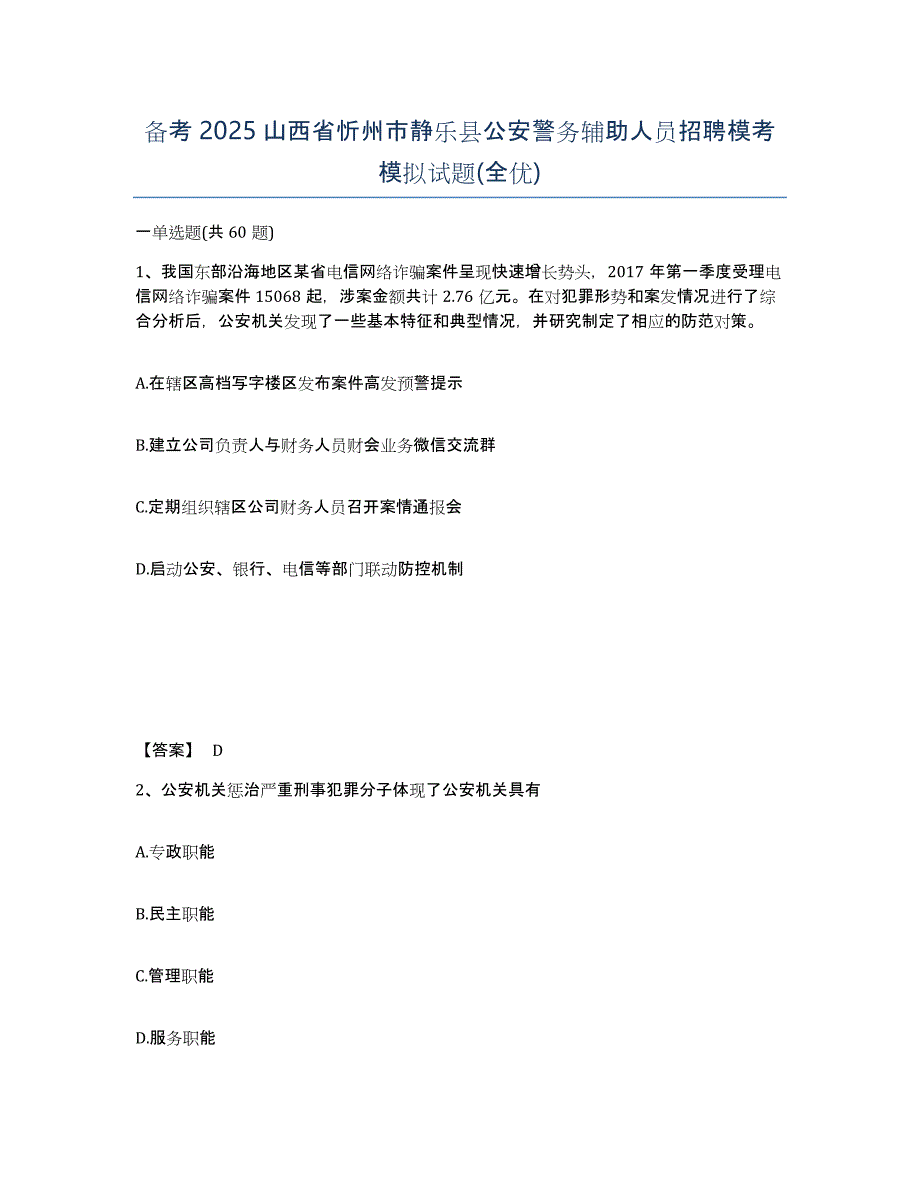 备考 2025 山西省忻州市静乐县公安警务辅助人员招聘模考模拟试题(全优)

一单选题(共 60 题)

1、我国东部沿海地区某省电信网络诈骗案件呈现快速增长势头，2017 年第一季度受理电信网络诈骗案件 15068 起，涉案金额共计 2.76 亿元。在对犯罪形势和案发情况进行了综合分析后，公安机关发现了一些基本特征和典型情况，并研究制定了相应的防范对策。

A.在辖区高档写字楼区发布案件高发预警提示

B.建立公司负责人与财务人员财会业务微信交流群

C.定期组织辖区公司财务人员召开案情通报会

D.启动公安、银行、电信等部门联动防控机制

【答案】 D

2、公安机关惩治严重刑事犯罪分子体现了公安机关具有

A.专政职能

B.民主职能

C.管理职能

D.服务职能